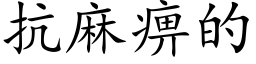 抗麻痹的